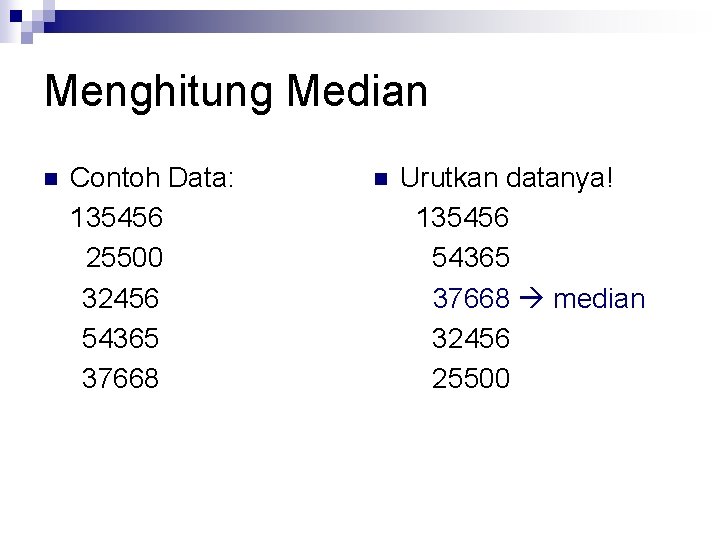 Menghitung Median

Contoh Data:
135456
25500
32456
54365
37668

Urutkan datanya!
135456
54365
37668 → median
32456
25500